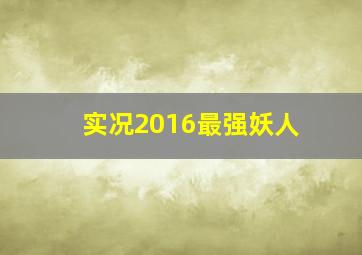 实况2016最强妖人